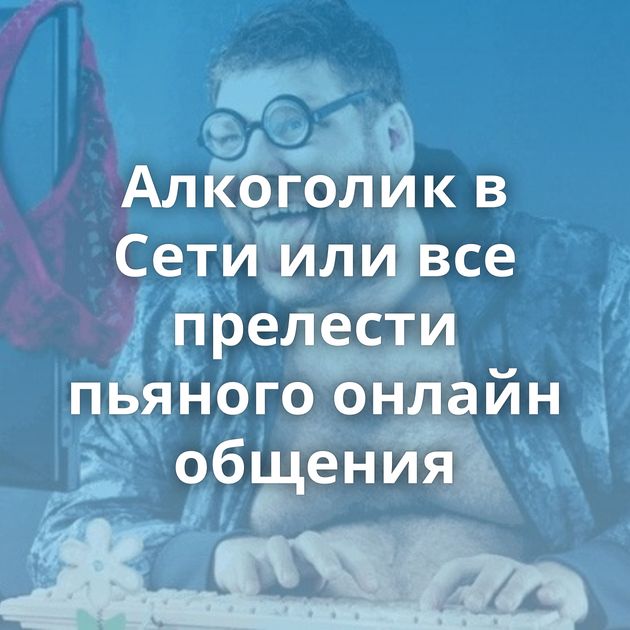 Алкоголик в Сети или все прелести пьяного онлайн общения